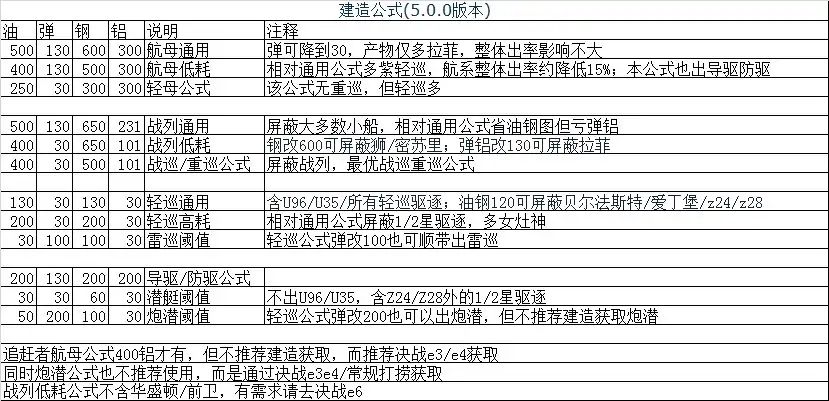 建造公式(5.0.0版本)

| 油 | 弹 | 钢 | 铝 | 说明 | 注释 |
|---|---|---|---|---|---|
| 500 | 130 | 600 | 300 | 航母通用 | 弹可降到30，产物仅多拉菲，整体出率影响不大 |
| 400 | 130 | 500 | 300 | 航母低耗 | 相对通用公式多紫轻巡，航系整体出率约降低15%；本公式也出导驱防驱 |
| 250 | 30 | 300 | 300 | 轻母公式 | 该公式无重巡，但轻巡多 |
| | | | | | |
| 500 | 130 | 650 | 231 | 战列通用 | 屏蔽大多数小船，相对通用公式省油钢图但亏弹铝 |
| 400 | 30 | 650 | 101 | 战列低耗 | 钢改600可屏蔽狮/密苏里；弹铝改130可屏蔽拉菲 |
| 400 | 30 | 500 | 101 | 战巡/重巡公式 | 屏蔽战列，最优战巡重巡公式 |
| | | | | | |
| 130 | 30 | 130 | 30 | 轻巡通用 | 含U96/U35/所有轻巡驱逐；油钢120可屏蔽贝尔法斯特/爱丁堡/z24/z28 |
| 200 | 30 | 200 | 30 | 轻巡高耗 | 相对通用公式屏蔽1/2星驱逐，多女灶神 |
| 30 | 100 | 100 | 30 | 雷巡阈值 | 轻巡公式弹改100也可顺带出雷巡 |
| | | | | | |
| 200 | 130 | 200 | 200 | 导驱/防驱公式 | |
| 30 | 30 | 60 | 30 | 潜艇阈值 | 不出U96/U35，含Z24/Z28外的1/2星驱逐 |
| 50 | 200 | 100 | 30 | 炮潜阈值 | 轻巡公式弹改200也可以出炮潜，但不推荐建造获取炮潜 |

追赶者航母公式400铝才有，但不推荐建造获取，而推荐决战e3/e4获取
同时炮潜公式也不推荐使用，而是通过决战e3e4/常规打捞获取
战列低耗公式不含华盛顿/前卫，有需求请去决战e6